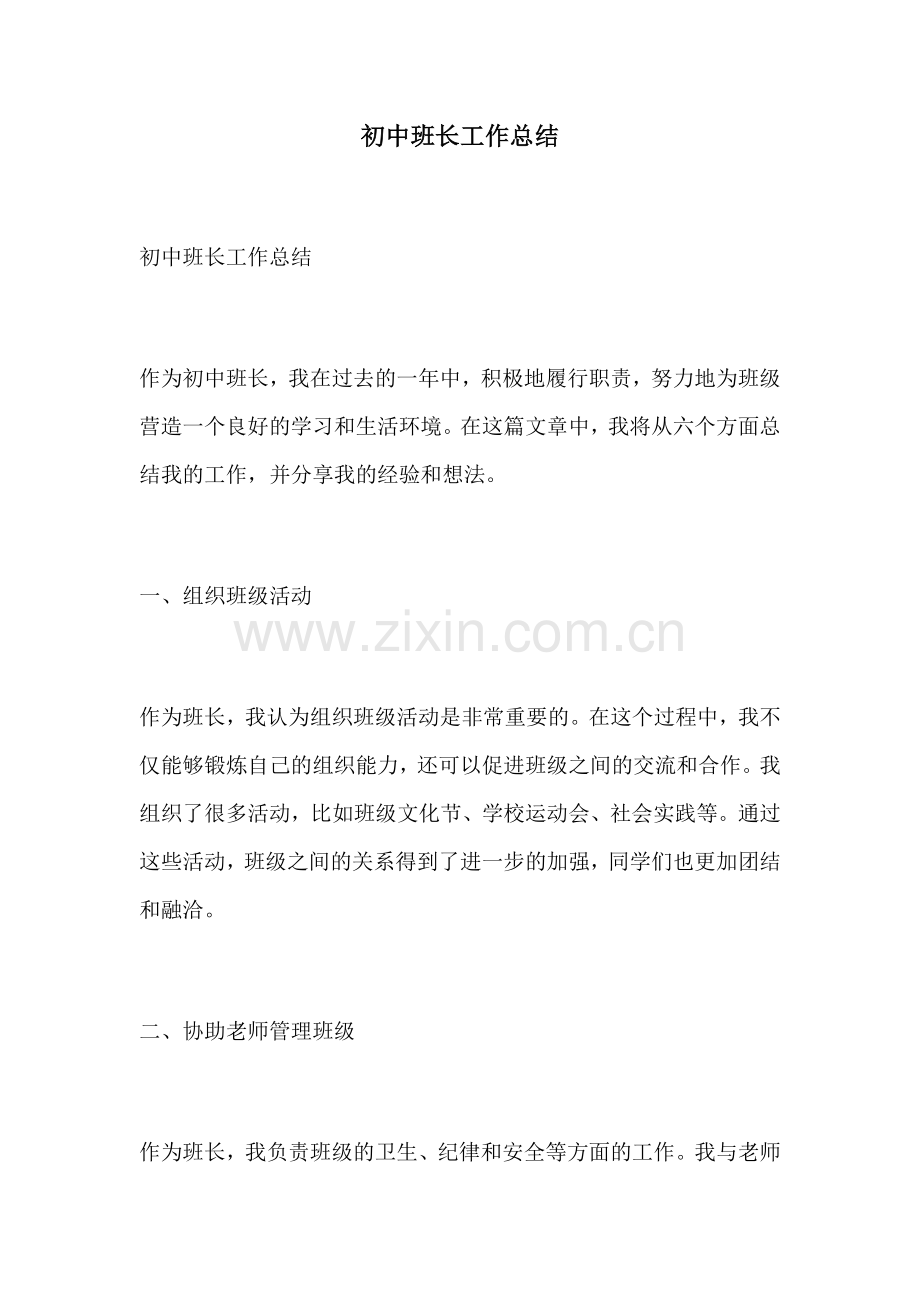 初中班长工作总结

初中班长工作总结

作为初中班长，我在过去的一年中，积极地履行职责，努力地为班级营造一个良好的学习和生活环境。在这篇文章中，我将从六个方面总结我的工作，并分享我的经验和想法。

一、组织班级活动

www.zixin.com.cn

作为班长，我认为组织班级活动是非常重要的。在这个过程中，我不仅能够锻炼自己的组织能力，还可以促进班级之间的交流和合作。我组织了很多活动，比如班级文化节、学校运动会、社会实践等。通过这些活动，班级之间的关系得到了进一步的加强，同学们也更加团结和融洽。

二、协助老师管理班级

作为班长，我负责班级的卫生、纪律和安全等方面的工作。我与老师